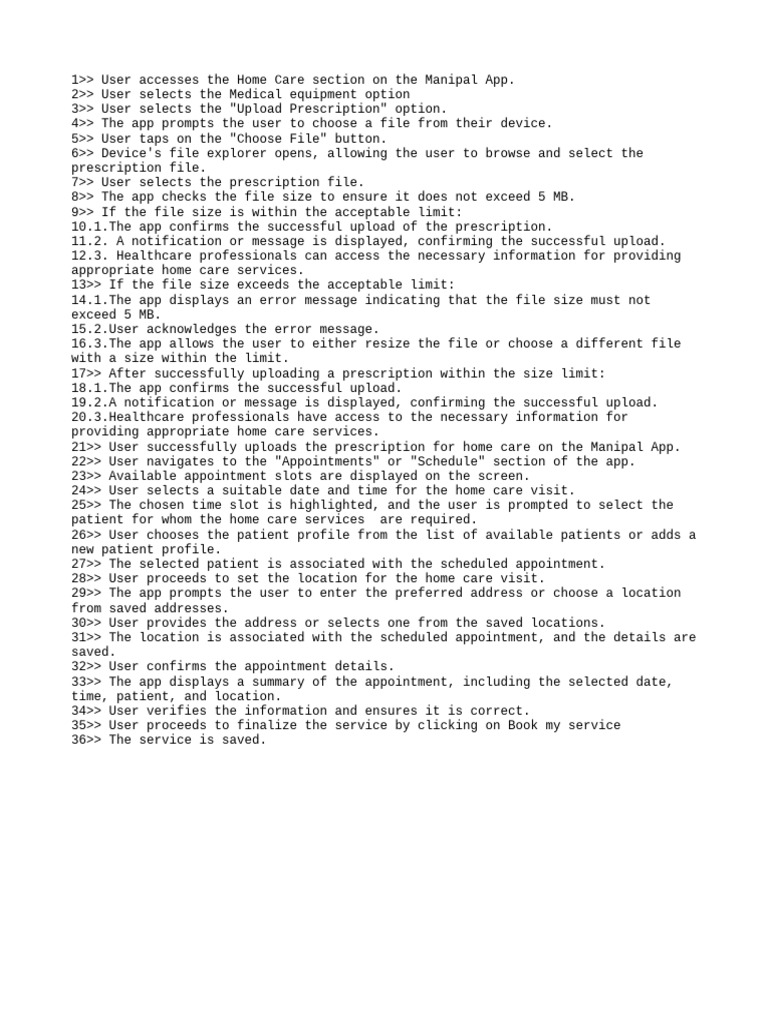 1>> User accesses the Home Care section on the Manipal App.
2>> User selects the Medical equipment option
3>> User selects the "Upload Prescription" option.
4>> The app prompts the user to choose a file from their device.
5>> User taps on the "Choose File" button.
6>> Device's file explorer opens, allowing the user to browse and select the prescription file.
7>> User selects the prescription file.
8>> The app checks the file size to ensure it does not exceed 5 MB.
9>> If the file size is within the acceptable limit:
10.1.The app confirms the successful upload of the prescription.
11.2. A notification or message is displayed, confirming the successful upload.
12.3. Healthcare professionals can access the necessary information for providing appropriate home care services.
13>> If the file size exceeds the acceptable limit:
14.1.The app displays an error message indicating that the file size must not exceed 5 MB.
15.2.User acknowledges the error message.
16.3.The app allows the user to either resize the file or choose a different file with a size within the limit.
17>> After successfully uploading a prescription within the size limit:
18.1.The app confirms the successful upload.
19.2.A notification or message is displayed, confirming the successful upload.
20.3.Healthcare professionals have access to the necessary information for providing appropriate home care services.
21>> User successfully uploads the prescription for home care on the Manipal App.
22>> User navigates to the "Appointments" or "Schedule" section of the app.
23>> Available appointment slots are displayed on the screen.
24>> User selects a suitable date and time for the home care visit.
25>> The chosen time slot is highlighted, and the user is prompted to select the patient for whom the home care services  are required.
26>> User chooses the patient profile from the list of available patients or adds a new patient profile.
27>> The selected patient is associated with the scheduled appointment.
28>> User proceeds to set the location for the home care visit.
29>> The app prompts the user to enter the preferred address or choose a location from saved addresses.
30>> User provides the address or selects one from the saved locations.
31>> The location is associated with the scheduled appointment, and the details are saved.
32>> User confirms the appointment details.
33>> The app displays a summary of the appointment, including the selected date, time, patient, and location.
34>> User verifies the information and ensures it is correct.
35>> User proceeds to finalize the service by clicking on Book my service
36>> The service is saved.